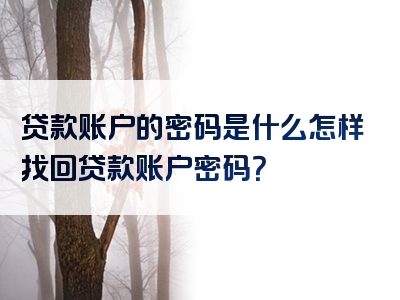 贷款账户的密码是什么怎样找回贷款账户密码?